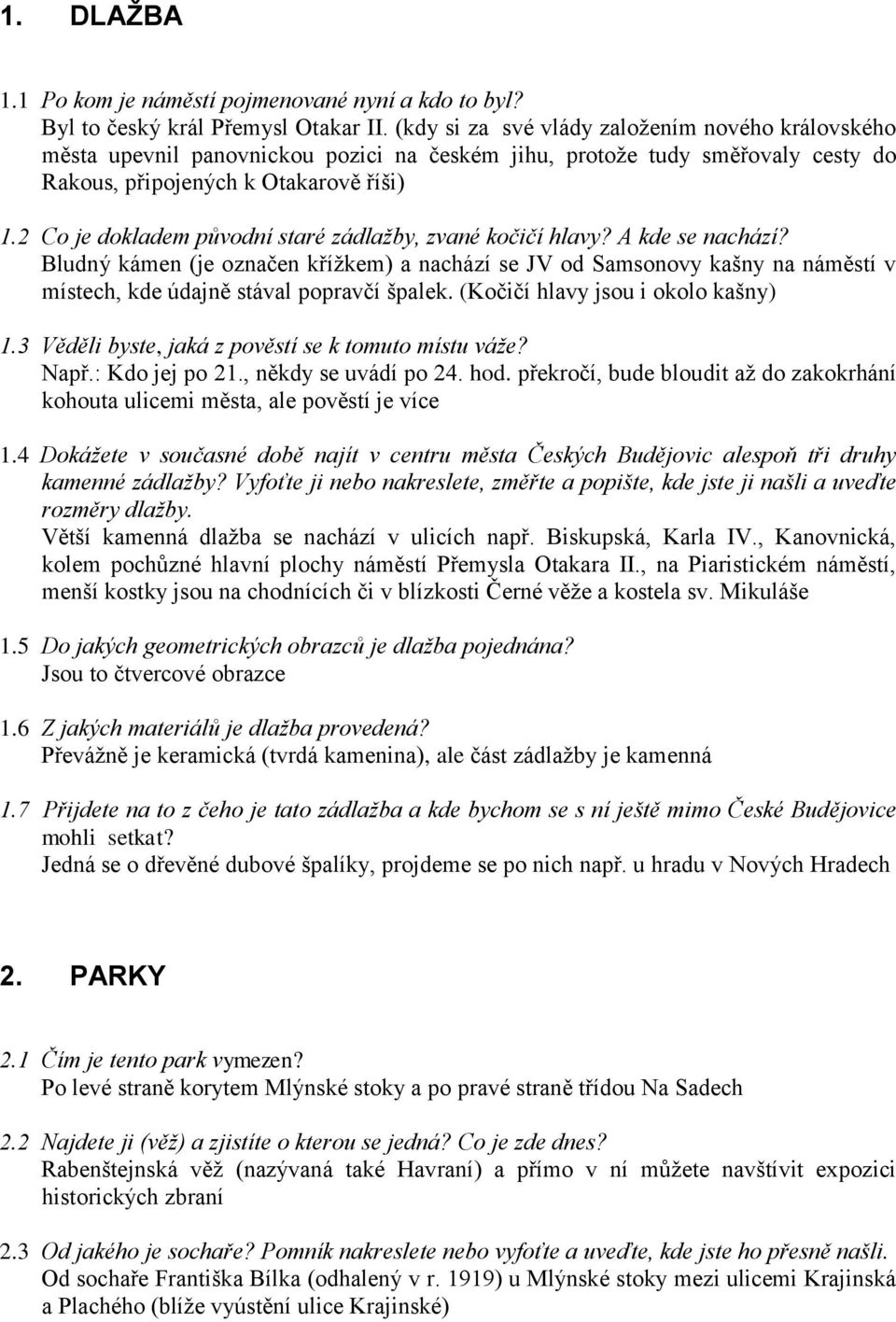 1. DLAŽBA

1.1 Po kom je náměstí pojmenované nyní a kdo to byl?
Byl to český král Přemysl Otakar II. (kdy si za své vlády založením nového královského města upevnil panovnickou pozici na českém jihu, protože tudy směřovaly cesty do Rakous, připojených k Otakarově říši)

1.2 Co je dokladem původní staré zádlažby, zvané kočičí hlavy? A kde se nachází?
Bludný kámen (je označen křížkem) a nachází se JV od Samsonovy kašny na náměstí v místech, kde údajně stával popravčí špalek. (Kočičí hlavy jsou i okolo kašny)

1.3 Věděli byste, jaká z pověstí se k tomuto místu váže?
Např.: Kdo jej po 21., někdy se uvádí po 24. hod. překročí, bude bloudit až do zakokrhání kohouta ulicemi města, ale pověstí je více

1.4 Dokážete v současné době najít v centru města Českých Budějovic alespoň tři druhy kamenné zádlažby? Vyfoťte ji nebo nakreslete, změřte a popište, kde jste ji našli a uveďte rozměry dlažby.
Větší kamenná dlažba se nachází v ulicích např. Biskupská, Karla IV., Kanovnická, kolem pochůzné hlavní plochy náměstí Přemysla Otakara II., na Piaristickém náměstí, menší kostky jsou na chodnících či v blízkosti Černé věže a kostela sv. Mikuláše

1.5 Do jakých geometrických obrazců je dlažba pojednána?
Jsou to čtvercové obrazce

1.6 Z jakých materiálů je dlažba provedená?
Převážně je keramická (tvrdá kamenina), ale část zádlažby je kamenná

1.7 Přijdete na to z čeho je tato zádlažba a kde bychom se s ní ještě mimo České Budějovice mohli setkat?
Jedná se o dřevěné dubové špalíky, projdeme se po nich např. u hradu v Nových Hradech

2. PARKY

2.1 Čím je tento park vymezen?
Po levé straně korytem Mlýnské stoky a po pravé straně třídou Na Sadech

2.2 Najdete ji (věž) a zjistíte o kterou se jedná? Co je zde dnes?
Rabenštejnská věž (nazývaná také Havraní) a přímo v ní můžete navštívit expozici historických zbraní

2.3 Od jakého je sochaře? Pomník nakreslete nebo vyfoťte a uveďte, kde jste ho přesně našli.
Od sochaře Františka Bílka (odhalený v r. 1919) u Mlýnské stoky mezi ulicemi Krajinská a Plachého (blíže vyústění ulice Krajinské)